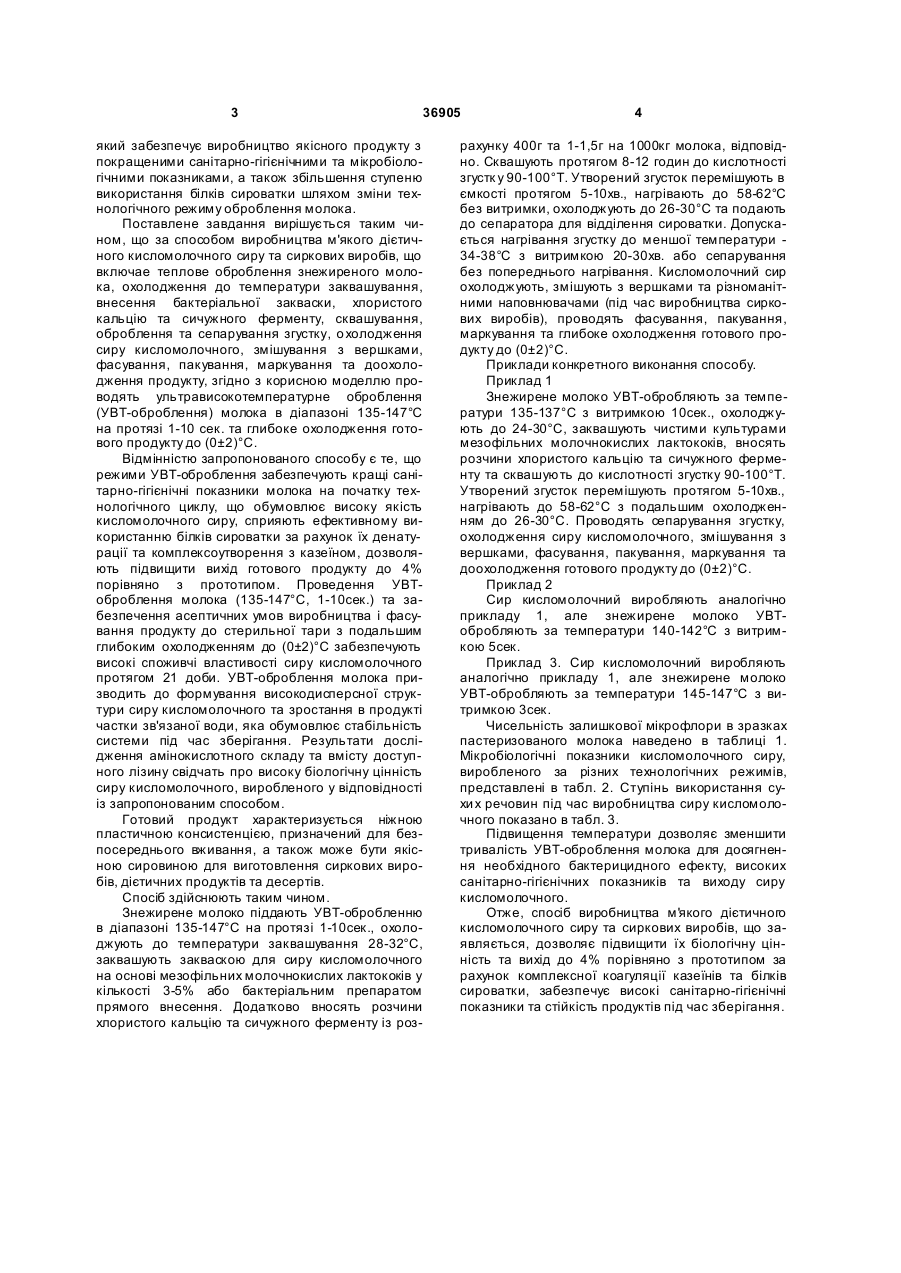 3 36905 4

який забезпечує виробництво якісного продукту з покращеними санітарно-гігієнічними та мікробіологічними показниками, а також збільшення ступеню використання білків сироватки шляхом зміни технологічного режиму оброблення молока.

Поставлене завдання вирішується таким чином, що за способом виробництва м'якого дієтичного кисломолочного сиру та сиркових виробів, що включає теплове оброблення знежиреного молока, охолодження до температури заквашування, внесення бактеріальної закваски, хлористого кальцію та сичужного ферменту, сквашування, оброблення та сепарування згустку, охолодження сиру кисломолочного, змішування з вершками, фасування, пакування, маркування та доохолодження продукту, згідно з корисною моделлю проводять ультрависокотемпературне оброблення (УВТ-оброблення) молока в діапазоні 135-147°С на протязі 1-10 сек. та глибоке охолодження готового продукту до (0±2)°С.

Відмінністю запропонованого способу є те, що режими УВТ-оброблення забезпечують кращі санітарно-гігієнічні показники молока на початку технологічного циклу, що обумовлює високу якість кисломолочного сиру, сприяють ефективному використанню білків сироватки за рахунок їх денатурації та комплексоутворення з казеїном, дозволяють підвищити вихід готового продукту до 4% порівняно з прототипом. Проведення УВТ-оброблення молока (135-147°С, 1-10сек.) та забезпечення асептичних умов виробництва і фасування продукту до стерильної тари з подальшим глибоким охолодженням до (0±2)°С забезпечують високі споживчі властивості сиру кисломолочного протягом 21 доби. УВТ-оброблення молока призводить до формування високодисперсної структури сиру кисломолочного та зростання в продукті частки зв'язаної води, яка обумовлює стабільність системи під час зберігання. Результати дослідження амінокислотного складу та вмісту доступного лізину свідчать про високу біологічну цінність сиру кисломолочного, виробленого у відповідності із запропонованим способом.

Готовий продукт характеризується ніжною пластичною консистенцією, призначений для безпосереднього вживання, а також може бути якісною сировиною для виготовлення сиркових виробів, дієтичних продуктів та десертів.

Спосіб здійснюють таким чином.

Знежирене молоко піддають УВТ-обробленню в діапазоні 135-147°С на протязі 1-10сек., охолоджують до температури заквашування 28-32°С, заквашують закваскою для сиру кисломолочного на основі мезофільних молочнокислих лактококів у кількості 3-5% або бактеріальним препаратом прямого внесення. Додатково вносять розчини хлористого кальцію та сичужного ферменту із розрахунку 400г та 1-1,5г на 1000кг молока, відповідно. Сквашують протягом 8-12 годин до кислотності згустку 90-100°Т. Утворений згусток перемішують в ємкості протягом 5-10хв., нагрівають до 58-62°С без витримки, охолоджують до 26-30°С та подають до сепаратора для відділення сироватки. Допускається нагрівання згустку до меншої температури - 34-38°С з витримкою 20-30хв. або сепарування без попереднього нагрівання. Кисломолочний сир охолоджують, змішують з вершками та різноманітними наповнювачами (під час виробництва сиркових виробів), проводять фасування, пакування, маркування та глибоке охолодження готового продукту до (0±2)°С.

Приклади конкретного виконання способу.

Приклад 1

Знежирене молоко УВТ-обробляють за температури 135-137°С з витримкою 10сек., охолоджують до 24-30°С, заквашують чистими культурами мезофільних молочнокислих лактококів, вносять розчини хлористого кальцію та сичужного ферменту та сквашують до кислотності згустку 90-100°Т. Утворений згусток перемішують протягом 5-10хв., нагрівають до 58-62°С з подальшим охолодженням до 26-30°С. Проводять сепарування згустку, охолодження сиру кисломолочного, змішування з вершками, фасування, пакування, маркування та доохолодження готового продукту до (0±2)°С.

Приклад 2

Сир кисломолочний виробляють аналогічно прикладу 1, але знежирене молоко УВТ-обробляють за температури 140-142°С з витримкою 5сек.

Приклад 3. Сир кисломолочний виробляють аналогічно прикладу 1, але знежирене молоко УВТ-обробляють за температури 145-147°С з витримкою 3сек.

Чисельність залишкової мікрофлори в зразках пастеризованого молока наведено в таблиці 1. Мікробіологічні показники кисломолочного сиру, виробленого за різних технологічних режимів, представлені в табл. 2. Ступінь використання сухих речовин під час виробництва сиру кисломолочного показано в табл. 3.

Підвищення температури дозволяє зменшити тривалість УВТ-оброблення молока для досягнення необхідного бактерицидного ефекту, високих санітарно-гігієнічних показників та виходу сиру кисломолочного.

Отже, спосіб виробництва м'якого дієтичного кисломолочного сиру та сиркових виробів, що заявляється, дозволяє підвищити їх біологічну цінність та вихід до 4% порівняно з прототипом за рахунок комплексної коагуляції казеїнів та білків сироватки, забезпечує високі санітарно-гігієнічні показники та стійкість продуктів під час зберігання.